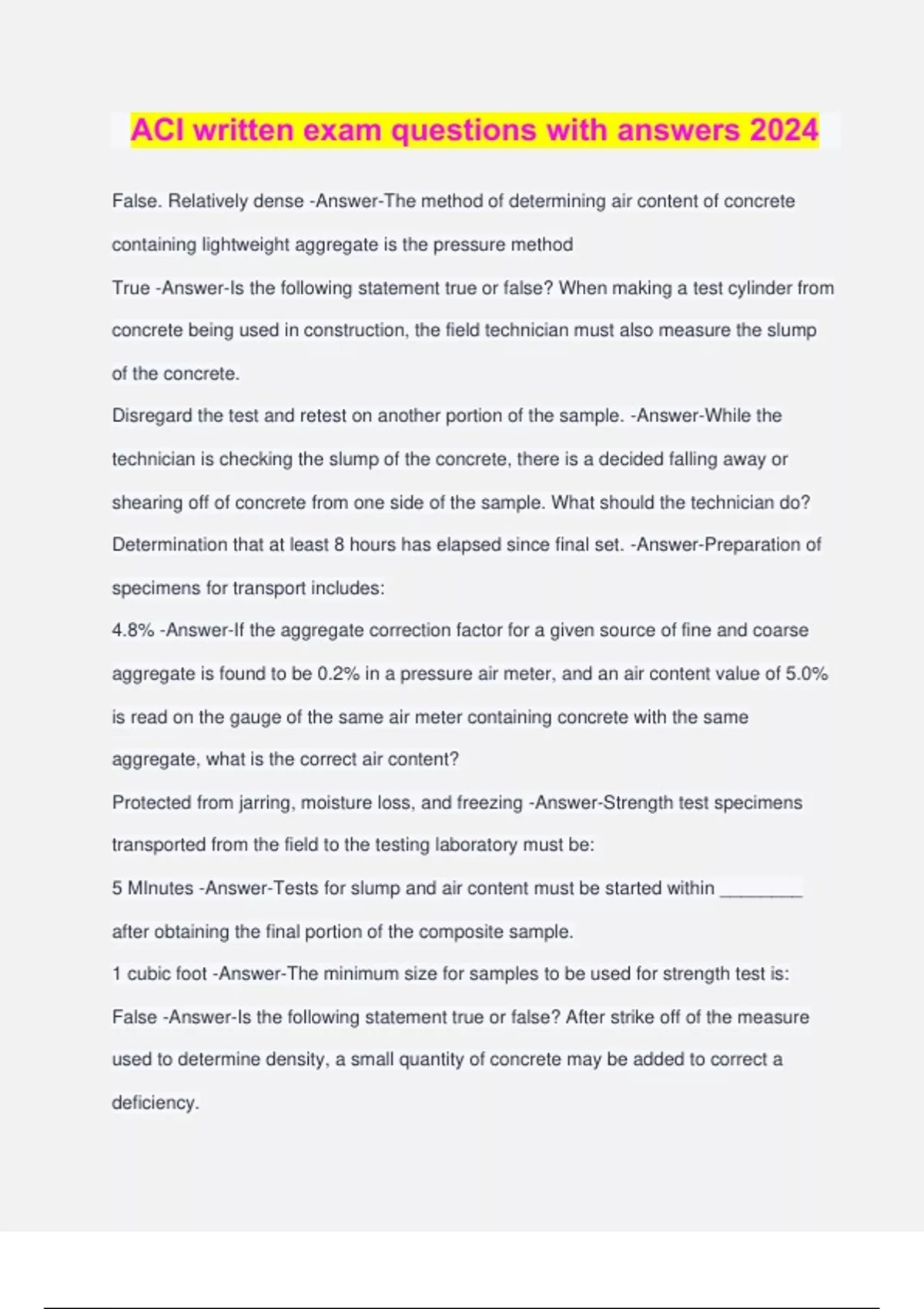 ACI written exam questions with answers 2024

False. Relatively dense -Answer-The method of determining air content of concrete containing lightweight aggregate is the pressure method

True -Answer-Is the following statement true or false? When making a test cylinder from concrete being used in construction, the field technician must also measure the slump of the concrete.

Disregard the test and retest on another portion of the sample. -Answer-While the technician is checking the slump of the concrete, there is a decided falling away or shearing off of concrete from one side of the sample. What should the technician do?

Determination that at least 8 hours has elapsed since final set. -Answer-Preparation of specimens for transport includes:

4.8% -Answer-If the aggregate correction factor for a given source of fine and coarse aggregate is found to be 0.2% in a pressure air meter, and an air content value of 5.0% is read on the gauge of the same air meter containing concrete with the same aggregate, what is the correct air content?

Protected from jarring, moisture loss, and freezing -Answer-Strength test specimens transported from the field to the testing laboratory must be:

5 MInutes -Answer-Tests for slump and air content must be started within ________ after obtaining the final portion of the composite sample.

1 cubic foot -Answer-The minimum size for samples to be used for strength test is:

False -Answer-Is the following statement true or false? After strike off of the measure used to determine density, a small quantity of concrete may be added to correct a deficiency.